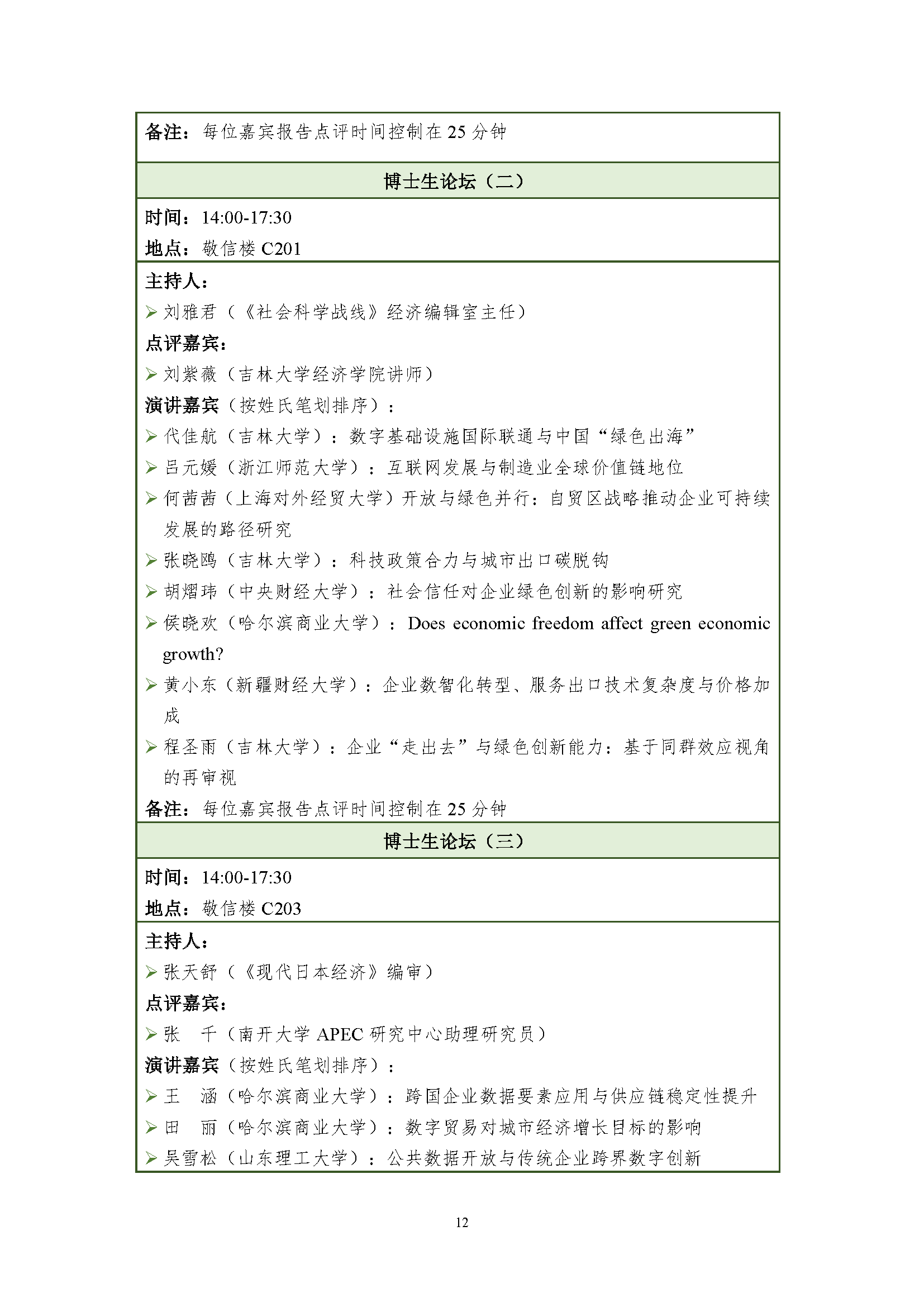 备注：每位嘉宾报告点评时间控制在 25 分钟

博士生论坛（二）

时间：14:00-17:30
地点：敬信楼 C201

主持人：
➢ 刘雅君（《社会科学战线》经济编辑室主任）
点评嘉宾：
➢ 刘紫薇（吉林大学经济学院讲师）
演讲嘉宾（按姓氏笔划排序）：
➢ 代佳航（吉林大学）：数字基础设施国际联通与中国“绿色出海”
➢ 吕元媛（浙江师范大学）：互联网发展与制造业全球价值链地位
➢ 何茜茜（上海对外经贸大学）开放与绿色并行：自贸区战略推动企业可持续发展的路径研究
➢ 张晓鸥（吉林大学）：科技政策合力与城市出口碳脱钩
➢ 胡熠玮（中央财经大学）：社会信任对企业绿色创新的影响研究
➢ 侯晓欢（哈尔滨商业大学）：Does economic freedom affect green economic growth?
➢ 黄小东（新疆财经大学）：企业数智化转型、服务出口技术复杂度与价格加成
➢ 程圣雨（吉林大学）：企业“走出去”与绿色创新能力：基于同群效应视角的再审视
备注：每位嘉宾报告点评时间控制在 25 分钟

博士生论坛（三）

时间：14:00-17:30
地点：敬信楼 C203

主持人：
➢ 张天舒（《现代日本经济》编审）
点评嘉宾：
➢ 张　千（南开大学 APEC 研究中心助理研究员）
演讲嘉宾（按姓氏笔划排序）：
➢ 王　涵（哈尔滨商业大学）：跨国企业数据要素应用与供应链稳定性提升
➢ 田　丽（哈尔滨商业大学）：数字贸易对城市经济增长目标的影响
➢ 吴雪松（山东理工大学）：公共数据开放与传统企业跨界数字创新

12